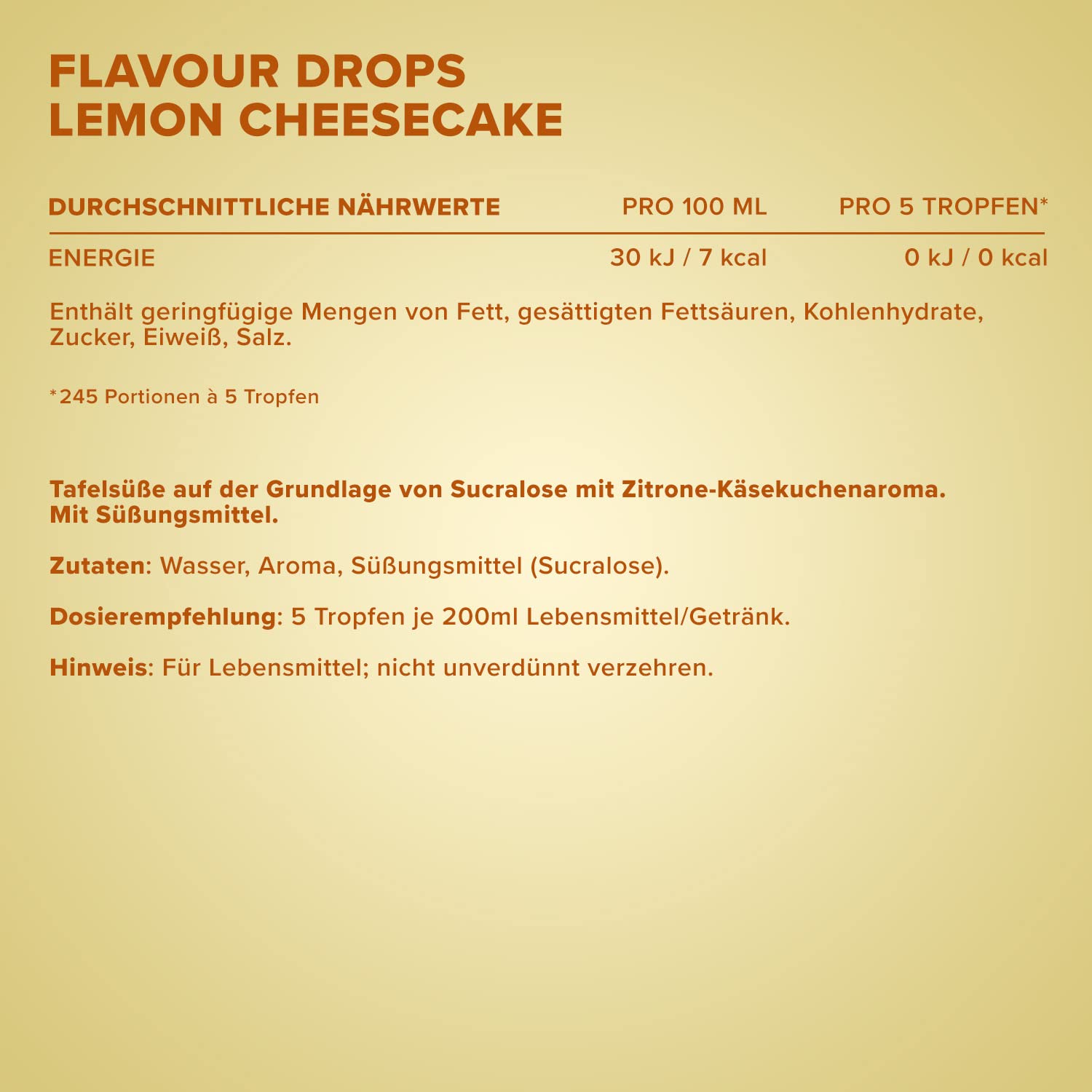 FLAVOUR DROPS
LEMON CHEESECAKE

| DURCHSCHNITTLICHE NÄHRWERTE | PRO 100 ML | PRO 5 TROPFEN* |
|---|---|---|
| ENERGIE | 30 kJ / 7 kcal | 0 kJ / 0 kcal |

Enthält geringfügige Mengen von Fett, gesättigten Fettsäuren, Kohlenhydrate, Zucker, Eiweiß, Salz.

*245 Portionen à 5 Tropfen

Tafelsüße auf der Grundlage von Sucralose mit Zitrone-Käsekuchenaroma. Mit Süßungsmittel.

Zutaten: Wasser, Aroma, Süßungsmittel (Sucralose).

Dosierempfehlung: 5 Tropfen je 200ml Lebensmittel/Getränk.

Hinweis: Für Lebensmittel; nicht unverdünnt verzehren.